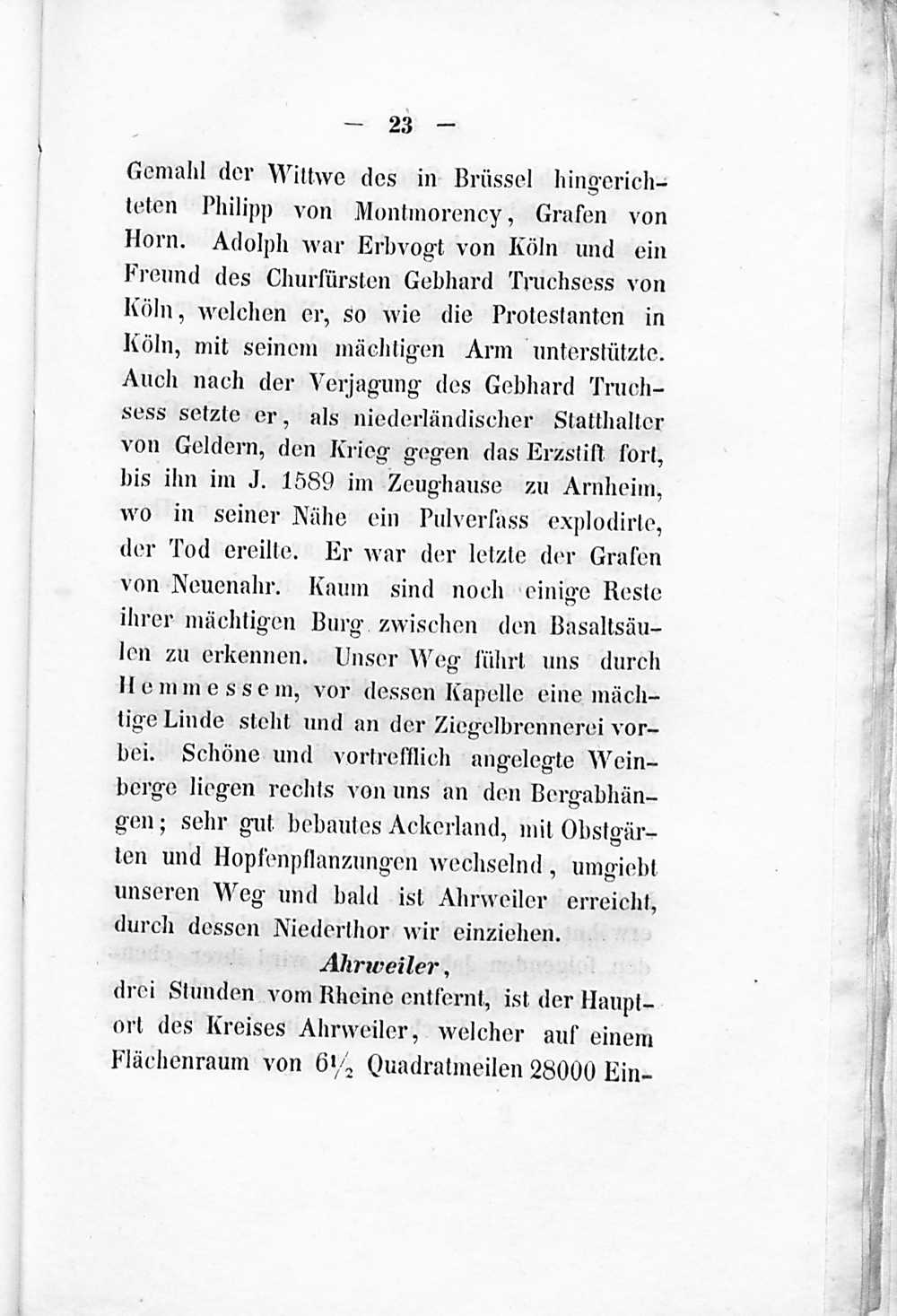 — 23 —

Gemahl der Wittwe des in Brüssel hingerichteten Philipp von Montmorency, Grafen von Horn. Adolph war Erbvogt von Köln und ein Freund des Churfürsten Gebhard Truchsess von Köln, welchen er, so wie die Protestanten in Köln, mit seinem mächtigen Arm unterstützte. Auch nach der Verjagung des Gebhard Truchsess setzte er, als niederländischer Statthalter von Geldern, den Krieg gegen das Erzstift fort, bis ihn im J. 1589 im Zeughause zu Arnheim, wo in seiner Nähe ein Pulverfass explodirte, der Tod ereilte. Er war der letzte der Grafen von Neuenahr. Kaum sind noch einige Reste ihrer mächtigen Burg zwischen den Basaltsäulen zu erkennen. Unser Weg führt uns durch Hemmessem, vor dessen Kapelle eine mächtige Linde steht und an der Ziegelbrennerei vorbei. Schöne und vortrefflich angelegte Weinberge liegen rechts von uns an den Bergabhängen; sehr gut bebautes Ackerland, mit Obstgärten und Hopfenpflanzungen wechselnd, umgiebt unseren Weg und bald ist Ahrweiler erreicht, durch dessen Niederthor wir einziehen.

Ahrweiler,

drei Stunden vom Rheine entfernt, ist der Hauptort des Kreises Ahrweiler, welcher auf einem Flächenraum von $6\frac{1}{2}$ Quadratmeilen 28000 Ein-